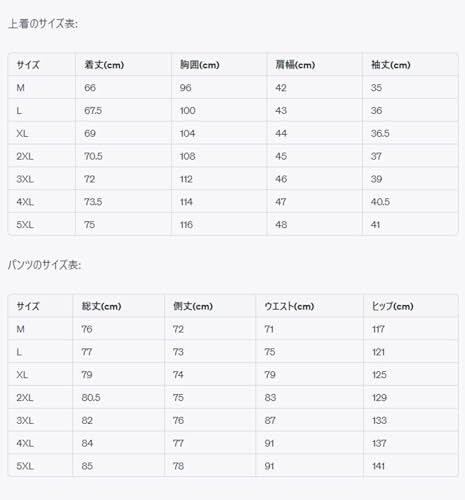 上着のサイズ表:

| サイズ | 着丈(cm) | 胸囲(cm) | 肩幅(cm) | 袖丈(cm) |
|---|---|---|---|---|
| M | 66 | 96 | 42 | 35 |
| L | 67.5 | 100 | 43 | 36 |
| XL | 69 | 104 | 44 | 36.5 |
| 2XL | 70.5 | 108 | 45 | 37 |
| 3XL | 72 | 112 | 46 | 39 |
| 4XL | 73.5 | 114 | 47 | 40.5 |
| 5XL | 75 | 116 | 48 | 41 |

パンツのサイズ表:

| サイズ | 総丈(cm) | 側丈(cm) | ウエスト(cm) | ヒップ(cm) |
|---|---|---|---|---|
| M | 76 | 72 | 71 | 117 |
| L | 77 | 73 | 75 | 121 |
| XL | 79 | 74 | 79 | 125 |
| 2XL | 80.5 | 75 | 83 | 129 |
| 3XL | 82 | 76 | 87 | 133 |
| 4XL | 84 | 77 | 91 | 137 |
| 5XL | 85 | 78 | 91 | 141 |